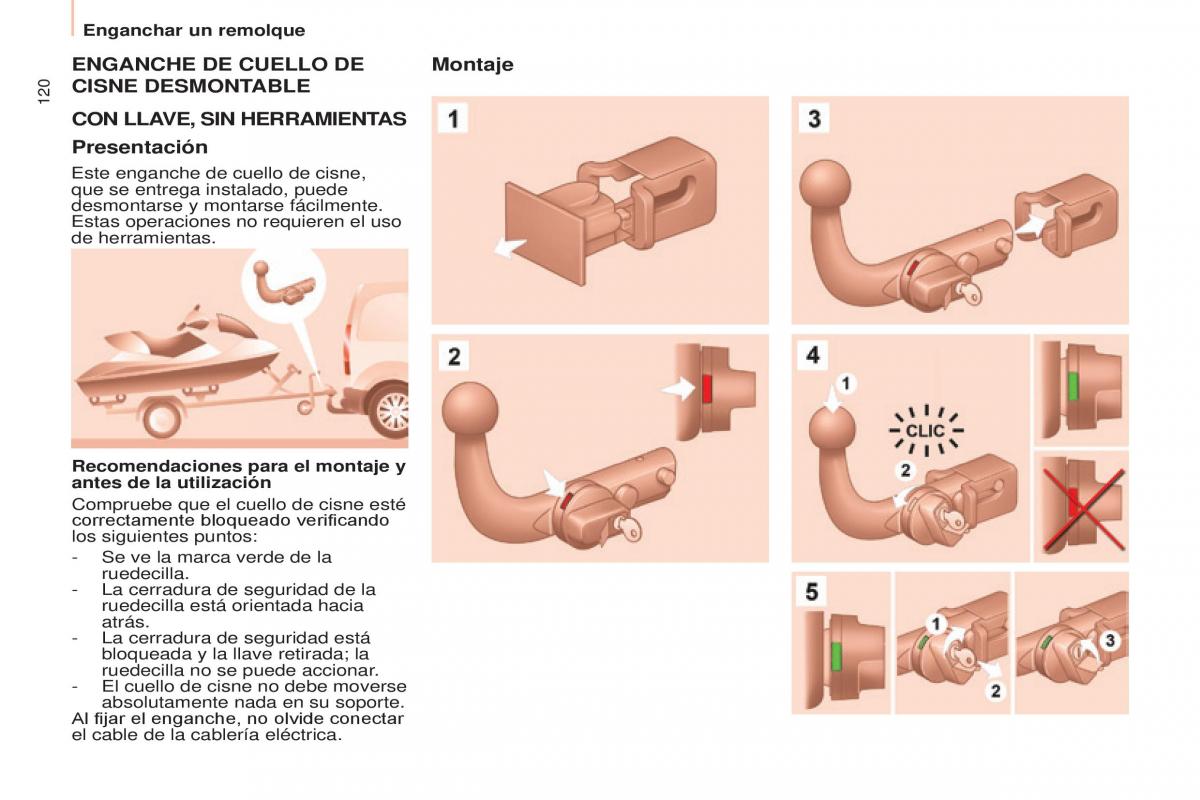 Enganchar un remolque

120

ENGANCHE DE CUELLO DE CISNE DESMONTABLE

CON LLAVE, SIN HERRAMIENTAS

Presentación

Este enganche de cuello de cisne, que se entrega instalado, puede desmontarse y montarse fácilmente. Estas operaciones no requieren el uso de herramientas.

Recomendaciones para el montaje y antes de la utilización

Compruebe que el cuello de cisne esté correctamente bloqueado verificando los siguientes puntos:
- Se ve la marca verde de la ruedecilla.
- La cerradura de seguridad de la ruedecilla está orientada hacia atrás.
- La cerradura de seguridad está bloqueada y la llave retirada; la ruedecilla no se puede accionar.
- El cuello de cisne no debe moverse absolutamente nada en su soporte.
Al fijar el enganche, no olvide conectar el cable de la cablería eléctrica.

Montaje

1

2

3

4

1

CLIC

2

5

1

2

3